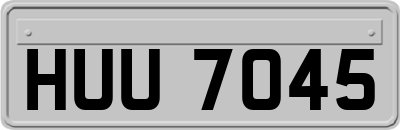 HUU 7045